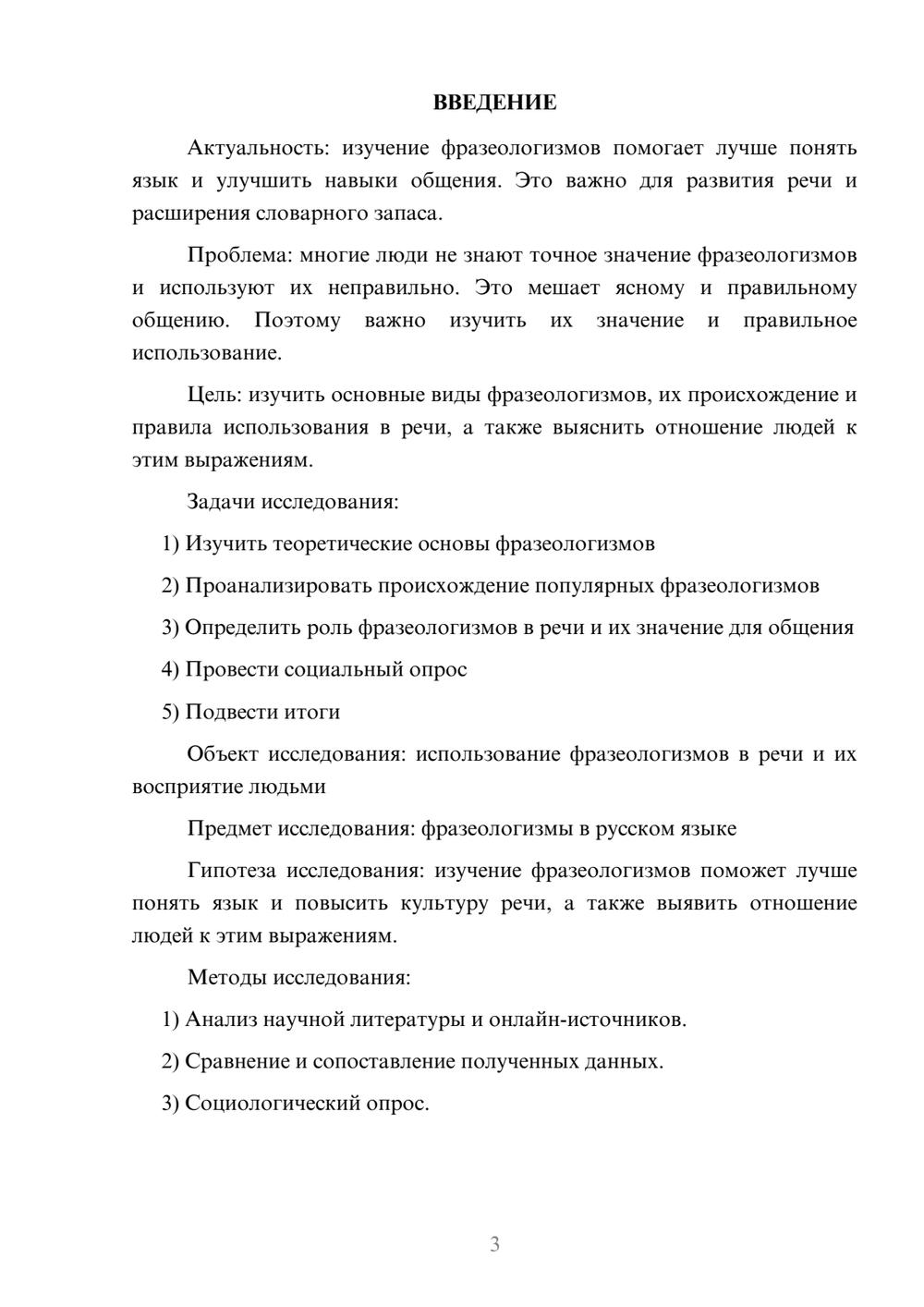 ВВЕДЕНИЕ

Актуальность: изучение фразеологизмов помогает лучше понять язык и улучшить навыки общения. Это важно для развития речи и расширения словарного запаса.

Проблема: многие люди не знают точное значение фразеологизмов и используют их неправильно. Это мешает ясному и правильному общению. Поэтому важно изучить их значение и правильное использование.

Цель: изучить основные виды фразеологизмов, их происхождение и правила использования в речи, а также выяснить отношение людей к этим выражениям.

Задачи исследования:

1) Изучить теоретические основы фразеологизмов

2) Проанализировать происхождение популярных фразеологизмов

3) Определить роль фразеологизмов в речи и их значение для общения

4) Провести социальный опрос

5) Подвести итоги

Объект исследования: использование фразеологизмов в речи и их восприятие людьми

Предмет исследования: фразеологизмы в русском языке

Гипотеза исследования: изучение фразеологизмов поможет лучше понять язык и повысить культуру речи, а также выявить отношение людей к этим выражениям.

Методы исследования:

1) Анализ научной литературы и онлайн-источников.

2) Сравнение и сопоставление полученных данных.

3) Социологический опрос.

3